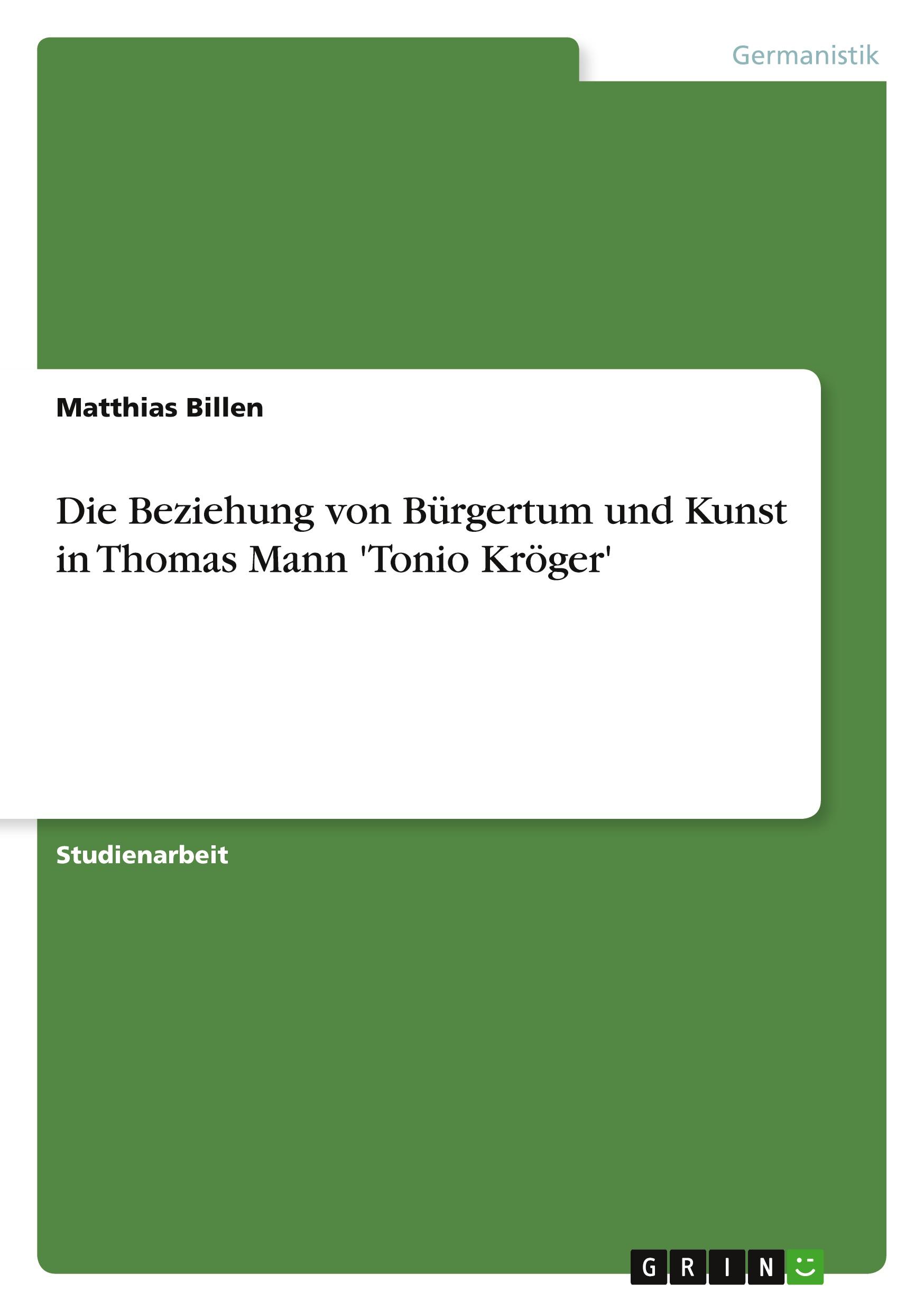 Germanistik

Matthias Billen

Die Beziehung von Bürgertum und Kunst in Thomas Mann 'Tonio Kröger'

Studienarbeit

GRIN